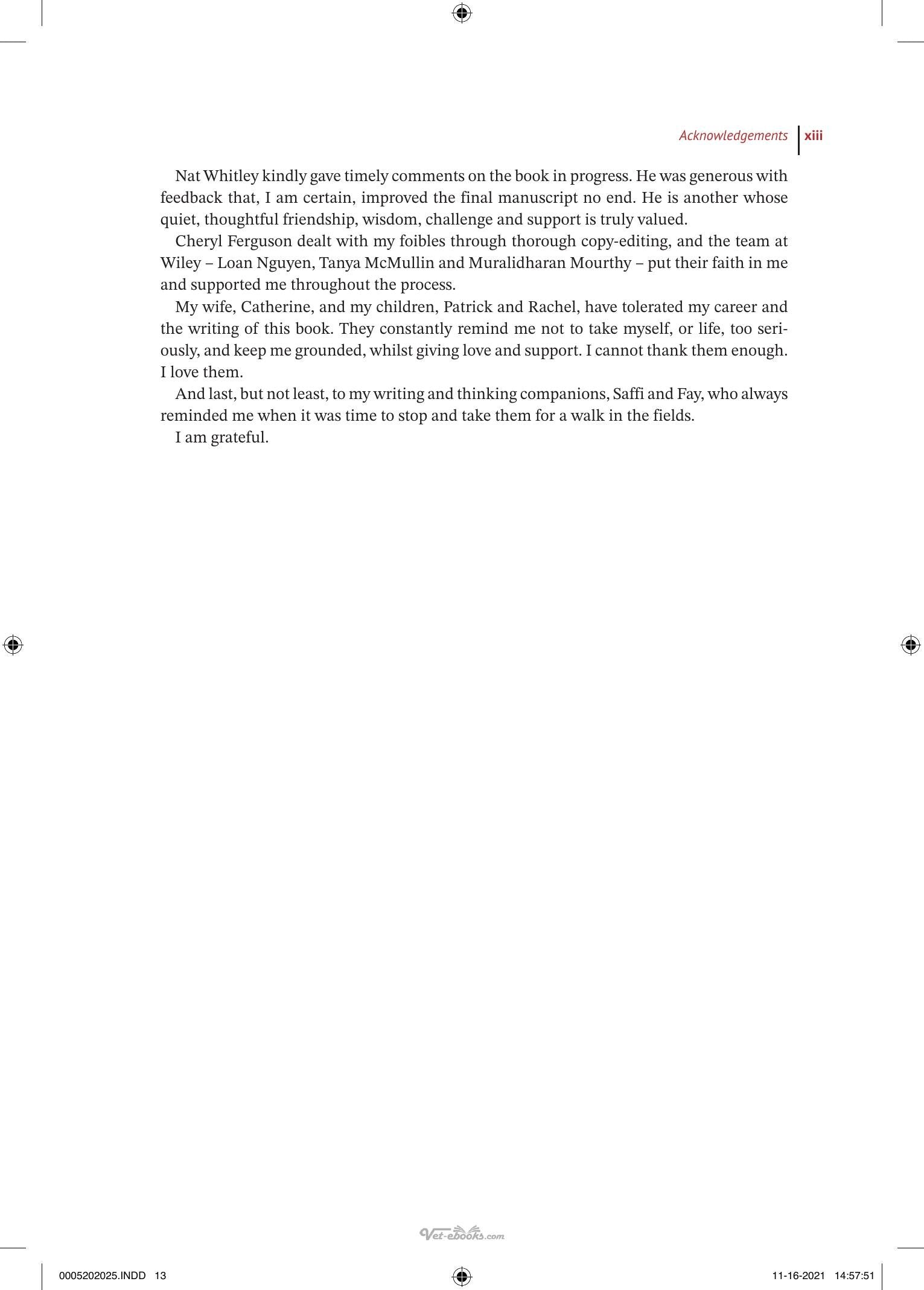 Acknowledgements xiii

Nat Whitley kindly gave timely comments on the book in progress. He was generous with feedback that, I am certain, improved the final manuscript no end. He is another whose quiet, thoughtful friendship, wisdom, challenge and support is truly valued.

Cheryl Ferguson dealt with my foibles through thorough copy-editing, and the team at Wiley – Loan Nguyen, Tanya McMullin and Muralidharan Mourthy – put their faith in me and supported me throughout the process.

My wife, Catherine, and my children, Patrick and Rachel, have tolerated my career and the writing of this book. They constantly remind me not to take myself, or life, too seriously, and keep me grounded, whilst giving love and support. I cannot thank them enough. I love them.

And last, but not least, to my writing and thinking companions, Saffi and Fay, who always reminded me when it was time to stop and take them for a walk in the fields.

I am grateful.

0005202025.INDD 13

11-16-2021 14:57:51

Vet-ebooks.com